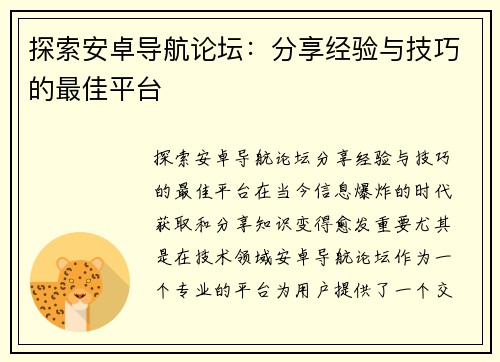 探索安卓导航论坛：分享经验与技巧的最佳平台

探索安卓导航论坛分享经验与技巧的最佳平台在当今信息爆炸的时代获取和分享知识变得愈发重要尤其是在技术领域安卓导航论坛作为一个专业的平台为用户提供了一个交